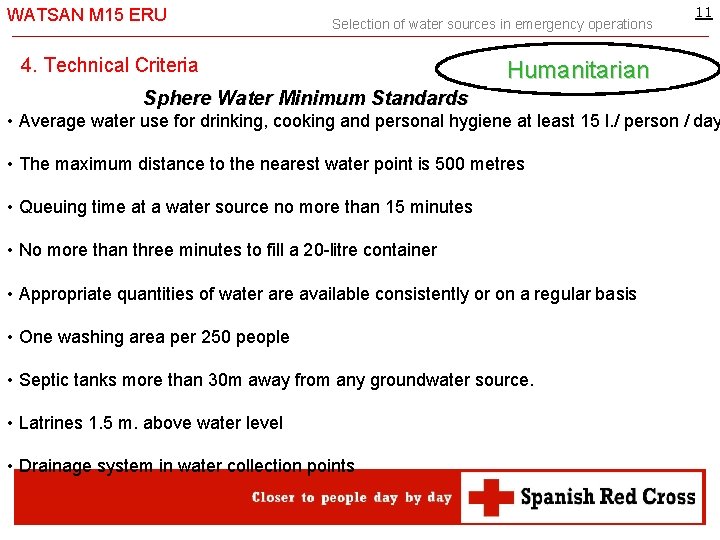 WATSAN M15 ERU

Selection of water sources in emergency operations

11

4. Technical Criteria

Humanitarian

Sphere Water Minimum Standards

• Average water use for drinking, cooking and personal hygiene at least 15 l./ person / day

• The maximum distance to the nearest water point is 500 metres

• Queuing time at a water source no more than 15 minutes

• No more than three minutes to fill a 20-litre container

• Appropriate quantities of water are available consistently or on a regular basis

• One washing area per 250 people

• Septic tanks more than 30m away from any groundwater source.

• Latrines 1.5 m. above water level

• Drainage system in water collection points

Closer to people day by day

Spanish Red Cross